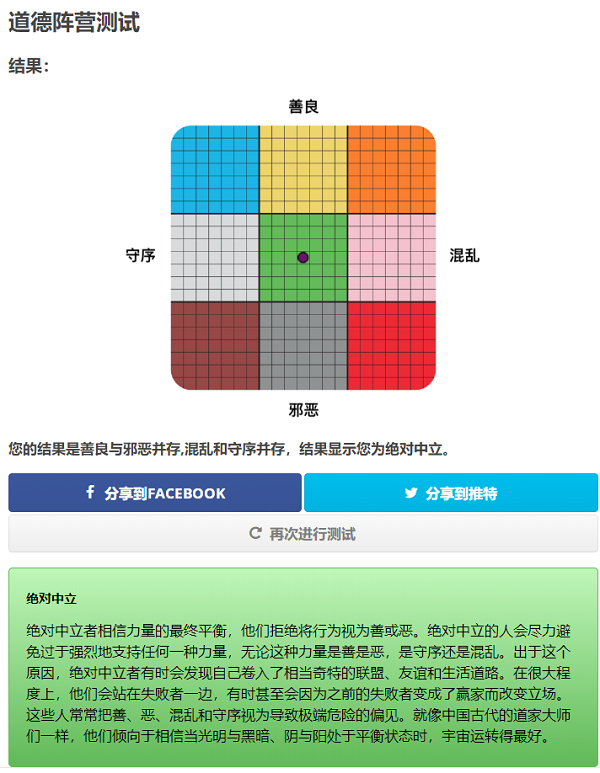 道德阵营测试

结果：

善良

守序

混乱

邪恶

您的结果是善良与邪恶并存,混乱和守序并存，结果显示您为绝对中立。

分享到FACEBOOK

分享到推特

再次进行测试

绝对中立

绝对中立者相信力量的最终平衡，他们拒绝将行为视为善或恶。绝对中立的人会尽力避免过于强烈地支持任何一种力量，无论这种力量是善是恶，是守序还是混乱。出于这个原因，绝对中立者有时会发现自己卷入了相当奇特的联盟、友谊和生活道路。在很大程度上，他们会站在失败者一边，有时甚至会因为之前的失败者变成了赢家而改变立场。这些人常常把善、恶、混乱和守序视为导致极端危险的偏见。就像中国古代的道家大师们一样，他们倾向于相信当光明与黑暗、阴与阳处于平衡状态时，宇宙运转得最好。